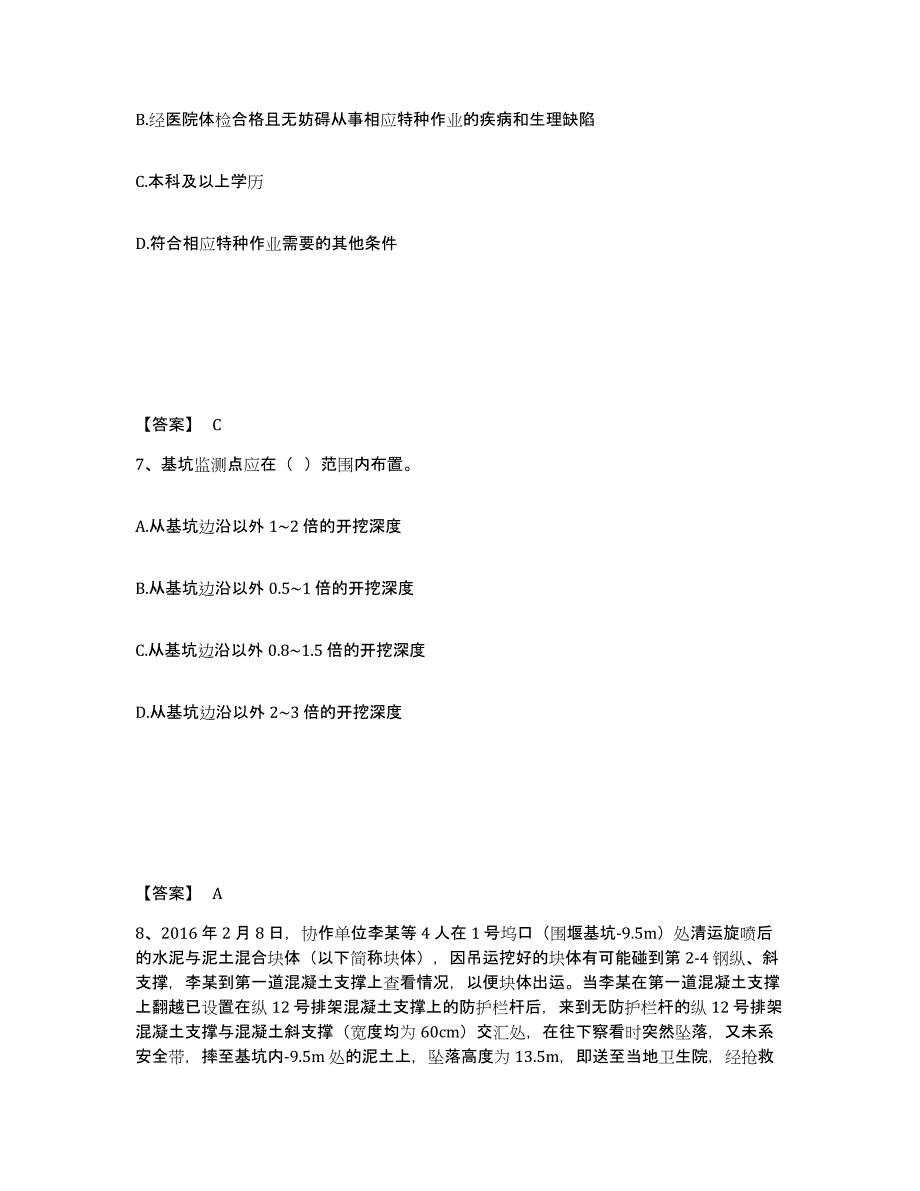 B.经医院体检合格且无妨碍从事相应特种作业的疾病和生理缺陷

C.本科及以上学历

D.符合相应特种作业需要的其他条件

【答案】 C

7、基坑监测点应在（ ）范围内布置。

A.从基坑边沿以外 1~2 倍的开挖深度

B.从基坑边沿以外 0.5~1 倍的开挖深度

C.从基坑边沿以外 0.8~1.5 倍的开挖深度

D.从基坑边沿以外 2~3 倍的开挖深度

【答案】 A

8、2016 年 2 月 8 日，协作单位李某等 4 人在 1 号坞口（围堰基坑-9.5m）处清运旋喷后的水泥与泥土混合块体（以下简称块体），因吊运挖好的块体有可能碰到第 2-4 钢纵、斜支撑，李某到第一道混凝土支撑上查看情况，以便块体出运。当李某在第一道混凝土支撑上翻越已设置在纵 12 号排架混凝土支撑上的防护栏杆后，来到无防护栏杆的纵 12 号排架混凝土支撑与混凝土斜支撑（宽度均为 60cm）交汇处，在往下察看时突然坠落，又未系安全带，摔至基坑内-9.5m 处的泥土上，坠落高度为 13.5m，即送至当地卫生院，经抢救